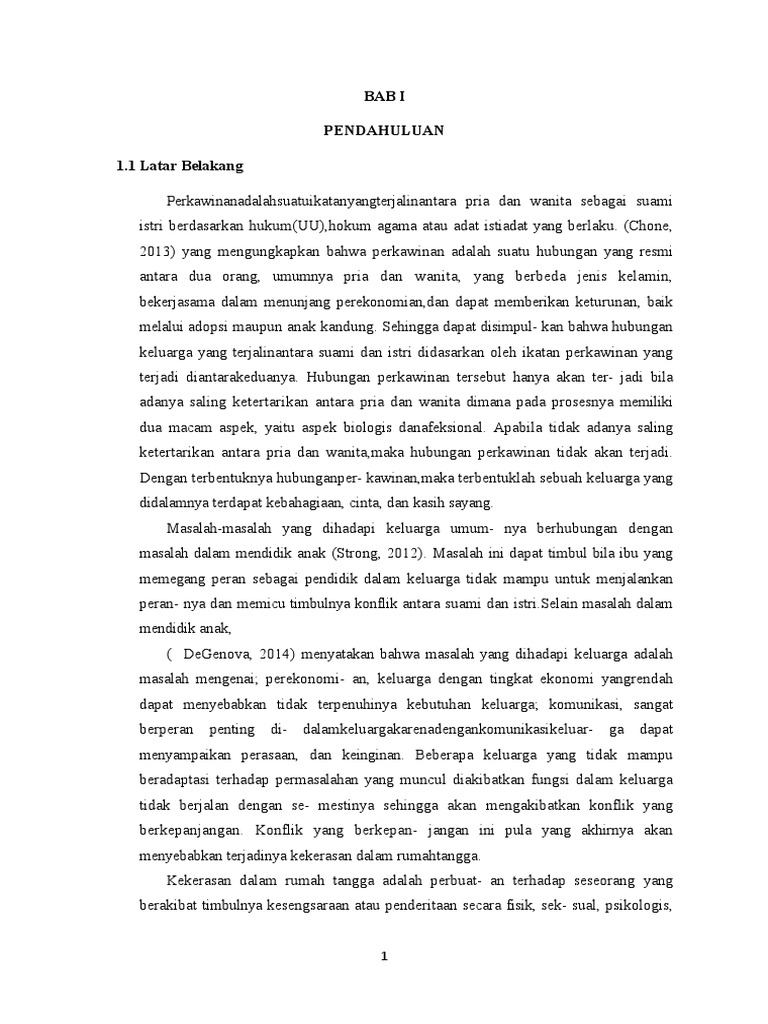 BAB I

PENDAHULUAN

1.1 Latar Belakang

Perkawinanadalahsuatuikatanyangterjalinantara pria dan wanita sebagai suami istri berdasarkan hukum(UU),hokum agama atau adat istiadat yang berlaku. (Chone, 2013) yang mengungkapkan bahwa perkawinan adalah suatu hubungan yang resmi antara dua orang, umumnya pria dan wanita, yang berbeda jenis kelamin, bekerjasama dalam menunjang perekonomian,dan dapat memberikan keturunan, baik melalui adopsi maupun anak kandung. Sehingga dapat disimpul- kan bahwa hubungan keluarga yang terjalinantara suami dan istri didasarkan oleh ikatan perkawinan yang terjadi diantarakeduanya. Hubungan perkawinan tersebut hanya akan ter- jadi bila adanya saling ketertarikan antara pria dan wanita dimana pada prosesnya memiliki dua macam aspek, yaitu aspek biologis danafeksional. Apabila tidak adanya saling ketertarikan antara pria dan wanita,maka hubungan perkawinan tidak akan terjadi. Dengan terbentuknya hubunganper- kawinan,maka terbentuklah sebuah keluarga yang didalamnya terdapat kebahagiaan, cinta, dan kasih sayang.

Masalah-masalah yang dihadapi keluarga umum- nya berhubungan dengan masalah dalam mendidik anak (Strong, 2012). Masalah ini dapat timbul bila ibu yang memegang peran sebagai pendidik dalam keluarga tidak mampu untuk menjalankan peran- nya dan memicu timbulnya konflik antara suami dan istri.Selain masalah dalam mendidik anak,

( DeGenova, 2014) menyatakan bahwa masalah yang dihadapi keluarga adalah masalah mengenai; perekonomi- an, keluarga dengan tingkat ekonomi yangrendah dapat menyebabkan tidak terpenuhinya kebutuhan keluarga; komunikasi, sangat berperan penting di- dalamkeluargakarenadengankomunikasikeluar- ga dapat menyampaikan perasaan, dan keinginan. Beberapa keluarga yang tidak mampu beradaptasi terhadap permasalahan yang muncul diakibatkan fungsi dalam keluarga tidak berjalan dengan se- mestinya sehingga akan mengakibatkan konflik yang berkepanjangan. Konflik yang berkepan- jangan ini pula yang akhirnya akan menyebabkan terjadinya kekerasan dalam rumahtangga.

Kekerasan dalam rumah tangga adalah perbuat- an terhadap seseorang yang berakibat timbulnya kesengsaraan atau penderitaan secara fisik, sek- sual, psikologis,

1